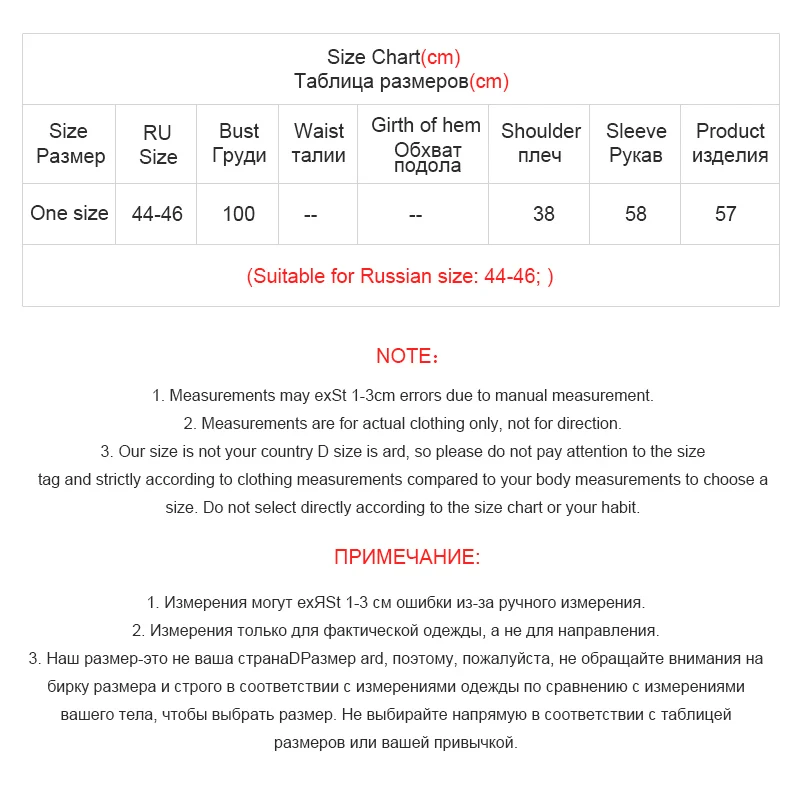 Size Chart(cm)
Таблица размеров(cm)

| Size Размер | RU Size | Bust Груди | Waist талии | Girth of hem Обхват подола | Shoulder плеч | Sleeve Рукав | Product изделия |
|---|---|---|---|---|---|---|---|
| One size | 44-46 | 100 | -- | -- | 38 | 58 | 57 |

(Suitable for Russian size: 44-46; )

NOTE：

1. Measurements may exSt 1-3cm errors due to manual measurement.
2. Measurements are for actual clothing only, not for direction.
3. Our size is not your country D size is ard, so please do not pay attention to the size tag and strictly according to clothing measurements compared to your body measurements to choose a size. Do not select directly according to the size chart or your habit.

ПРИМЕЧАНИЕ:

1. Измерения могут exЯSt 1-3 см ошибки из-за ручного измерения.
2. Измерения только для фактической одежды, а не для направления.
3. Наш размер-это не ваша странаDРазмер ard, поэтому, пожалуйста, не обращайте внимания на бирку размера и строго в соответствии с измерениями одежды по сравнению с измерениями вашего тела, чтобы выбрать размер. Не выбирайте напрямую в соответствии с таблицей размеров или вашей привычкой.